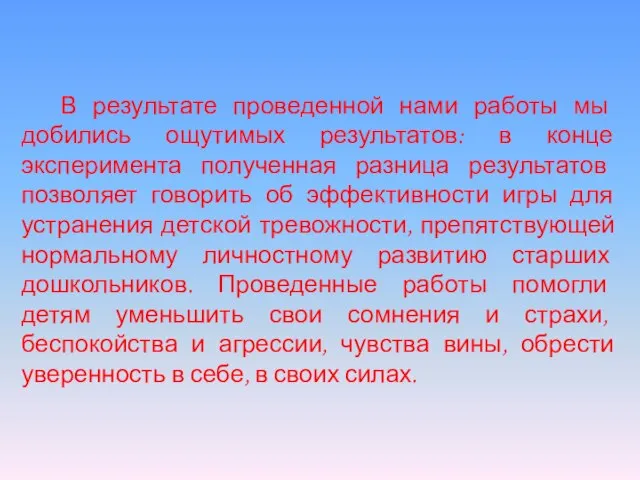 В результате проведенной нами работы мы добились ощутимых результатов: в конце эксперимента полученная разница результатов позволяет говорить об эффективности игры для устранения детской тревожности, препятствующей нормальному личностному развитию старших дошкольников. Проведенные работы помогли детям уменьшить свои сомнения и страхи, беспокойства и агрессии, чувства вины, обрести уверенность в себе, в своих силах.